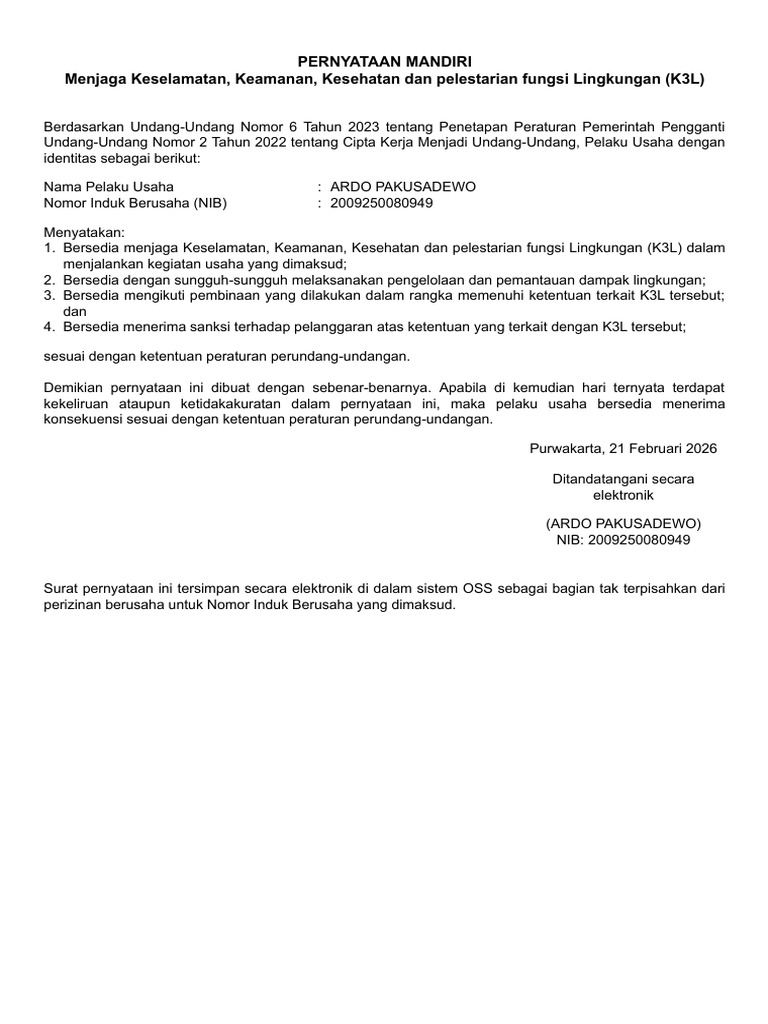 PERNYATAAN MANDIRI
Menjaga Keselamatan, Keamanan, Kesehatan dan pelestarian fungsi Lingkungan (K3L)

Berdasarkan Undang-Undang Nomor 6 Tahun 2023 tentang Penetapan Peraturan Pemerintah Pengganti Undang-Undang Nomor 2 Tahun 2022 tentang Cipta Kerja Menjadi Undang-Undang, Pelaku Usaha dengan identitas sebagai berikut:

Nama Pelaku Usaha : ARDO PAKUSADEWO
Nomor Induk Berusaha (NIB) : 2009250080949

Menyatakan:
1. Bersedia menjaga Keselamatan, Keamanan, Kesehatan dan pelestarian fungsi Lingkungan (K3L) dalam menjalankan kegiatan usaha yang dimaksud;
2. Bersedia dengan sungguh-sungguh melaksanakan pengelolaan dan pemantauan dampak lingkungan;
3. Bersedia mengikuti pembinaan yang dilakukan dalam rangka memenuhi ketentuan terkait K3L tersebut; dan
4. Bersedia menerima sanksi terhadap pelanggaran atas ketentuan yang terkait dengan K3L tersebut;

sesuai dengan ketentuan peraturan perundang-undangan.

Demikian pernyataan ini dibuat dengan sebenar-benarnya. Apabila di kemudian hari ternyata terdapat kekeliruan ataupun ketidakakuratan dalam pernyataan ini, maka pelaku usaha bersedia menerima konsekuensi sesuai dengan ketentuan peraturan perundang-undangan.

Purwakarta, 21 Februari 2026

Ditandatangani secara elektronik

(ARDO PAKUSADEWO)
NIB: 2009250080949

Surat pernyataan ini tersimpan secara elektronik di dalam sistem OSS sebagai bagian tak terpisahkan dari perizinan berusaha untuk Nomor Induk Berusaha yang dimaksud.